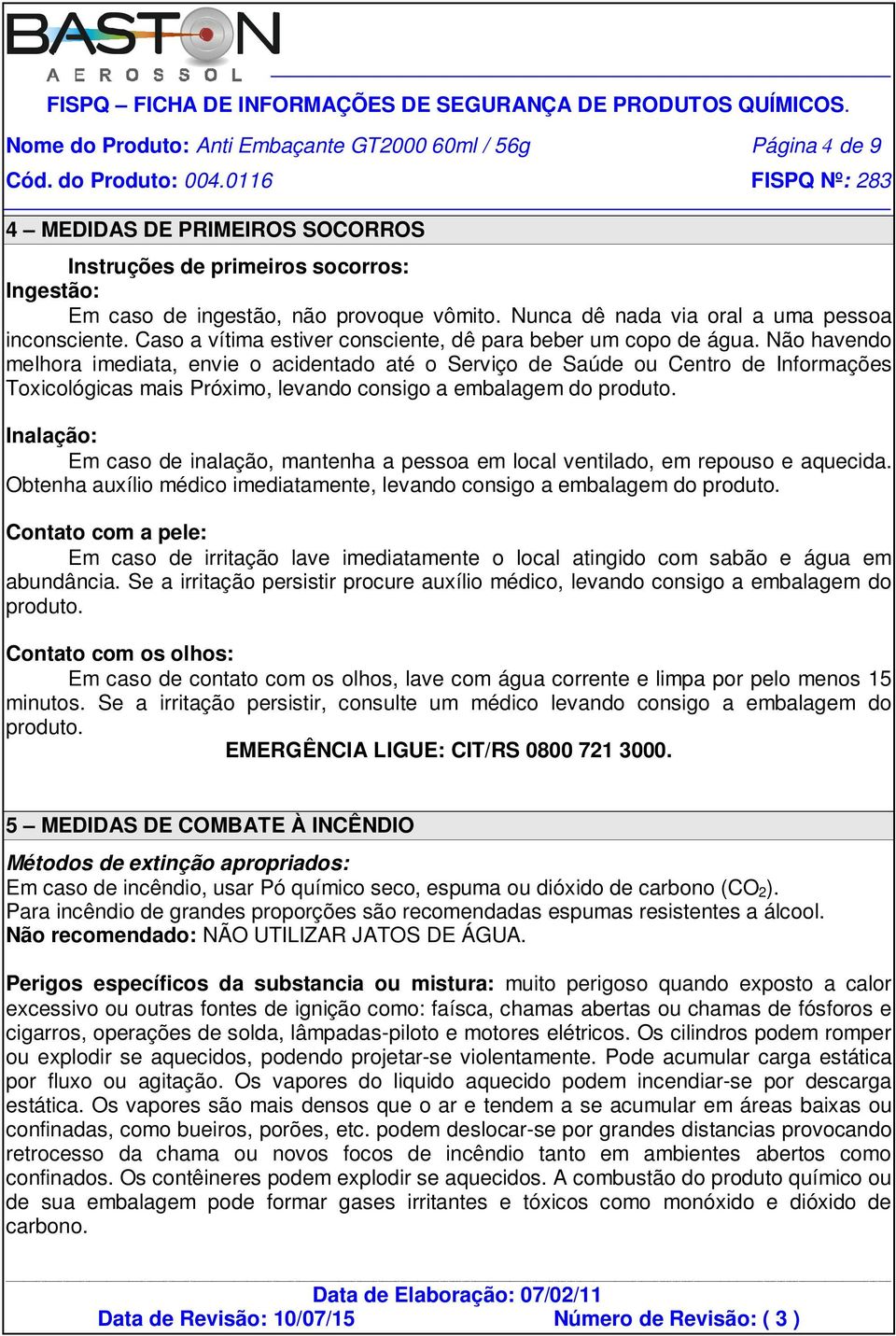 BASTON
AEROSSOL

FISPQ – FICHA DE INFORMAÇÕES DE SEGURANÇA DE PRODUTOS QUÍMICOS.

Nome do Produto: Anti Embaçante GT2000 60ml / 56g Página 4 de 9

Cód. do Produto: 004.0116 FISPQ Nº: 283

4 – MEDIDAS DE PRIMEIROS SOCORROS

Instruções de primeiros socorros:

Ingestão:

Em caso de ingestão, não provoque vômito. Nunca dê nada via oral a uma pessoa inconsciente. Caso a vítima estiver consciente, dê para beber um copo de água. Não havendo melhora imediata, envie o acidentado até o Serviço de Saúde ou Centro de Informações Toxicológicas mais Próximo, levando consigo a embalagem do produto.

Inalação:

Em caso de inalação, mantenha a pessoa em local ventilado, em repouso e aquecida. Obtenha auxílio médico imediatamente, levando consigo a embalagem do produto.

Contato com a pele:

Em caso de irritação lave imediatamente o local atingido com sabão e água em abundância. Se a irritação persistir procure auxílio médico, levando consigo a embalagem do produto.

Contato com os olhos:

Em caso de contato com os olhos, lave com água corrente e limpa por pelo menos 15 minutos. Se a irritação persistir, consulte um médico levando consigo a embalagem do produto.

EMERGÊNCIA LIGUE: CIT/RS 0800 721 3000.

5 – MEDIDAS DE COMBATE À INCÊNDIO

Métodos de extinção apropriados:

Em caso de incêndio, usar Pó químico seco, espuma ou dióxido de carbono ($CO_2$).
Para incêndio de grandes proporções são recomendadas espumas resistentes a álcool.
Não recomendado: NÃO UTILIZAR JATOS DE ÁGUA.

Perigos específicos da substancia ou mistura: muito perigoso quando exposto a calor excessivo ou outras fontes de ignição como: faísca, chamas abertas ou chamas de fósforos e cigarros, operações de solda, lâmpadas-piloto e motores elétricos. Os cilindros podem romper ou explodir se aquecidos, podendo projetar-se violentamente. Pode acumular carga estática por fluxo ou agitação. Os vapores do liquido aquecido podem incendiar-se por descarga estática. Os vapores são mais densos que o ar e tendem a se acumular em áreas baixas ou confinadas, como bueiros, porões, etc. podem deslocar-se por grandes distancias provocando retrocesso da chama ou novos focos de incêndio tanto em ambientes abertos como confinados. Os contêineres podem explodir se aquecidos. A combustão do produto químico ou de sua embalagem pode formar gases irritantes e tóxicos como monóxido e dióxido de carbono.

Data de Elaboração: 07/02/11
Data de Revisão: 10/07/15 Número de Revisão: ( 3 )